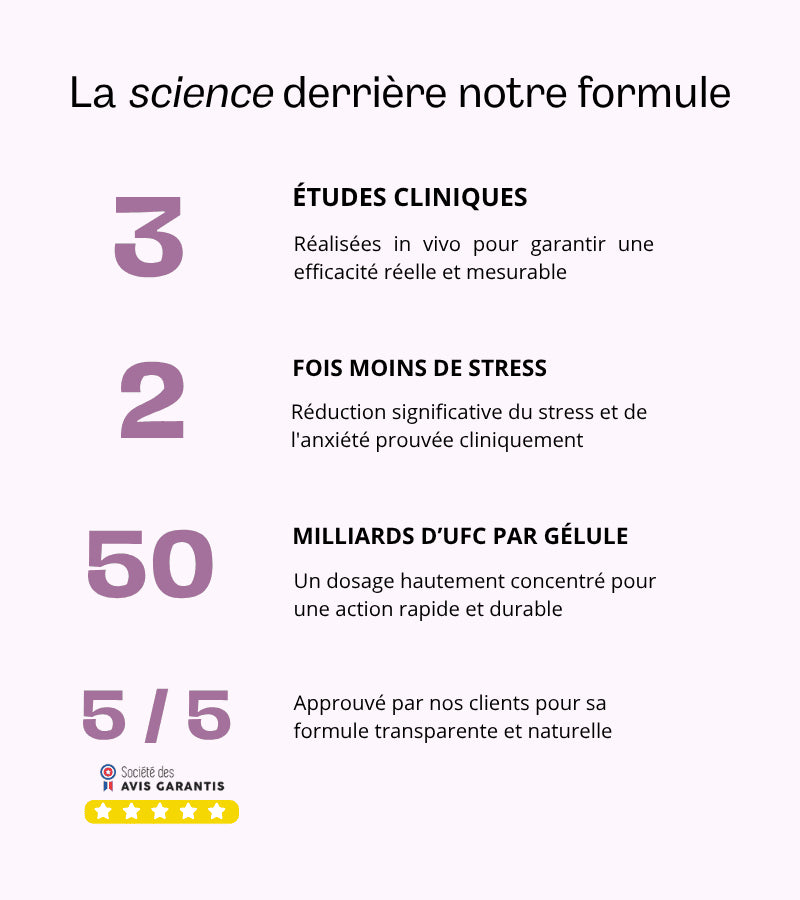 La science derrière notre formule

3

ÉTUDES CLINIQUES

Réalisées in vivo pour garantir une efficacité réelle et mesurable

2

FOIS MOINS DE STRESS

Réduction significative du stress et de l'anxiété prouvée cliniquement

50

MILLIARDS D'UFC PAR GÉLULE

Un dosage hautement concentré pour une action rapide et durable

5 / 5

Approuvé par nos clients pour sa formule transparente et naturelle

Société des AVIS GARANTIS